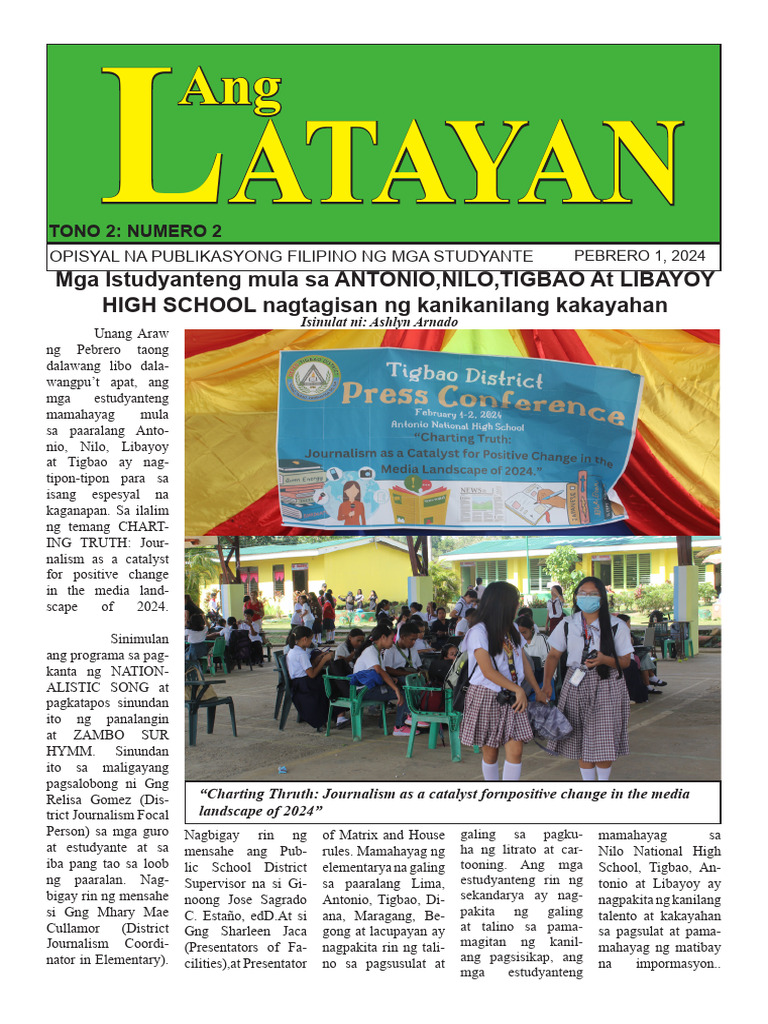 Ang LATAYAN

TONO 2: NUMERO 2

OPISYAL NA PUBLIKASYONG FILIPINO NG MGA STUDYANTE PEBRERO 1, 2024

Mga Istudyanteng mula sa ANTONIO,NILO,TIGBAO At LIBAYOY HIGH SCHOOL nagtagisan ng kanikanilang kakayahan

Isinulat ni: Ashlyn Arnado

Unang Araw ng Pebrero taong dalawang libo dalawangpu't apat, ang mga estudyanteng mamahayag mula sa paaralang Antonio, Nilo, Libayoy at Tigbao ay nagtipon-tipon para sa isang espesyal na kaganapan. Sa ilalim ng temang CHARTING TRUTH: Journalism as a catalyst for positive change in the media landscape of 2024.

Sinimulan ang programa sa pagkanta ng NATIONALISTIC SONG at pagkatapos sinundan ito ng panalangin at ZAMBO SUR HYMM. Sinundan ito sa maligayang pagsalobong ni Gng Relisa Gomez (District Journalism Focal Person) sa mga guro at estudyante at sa iba pang tao sa loob ng paaralan. Nagbigay rin ng mensahe si Gng Mhary Mae Cullamor (District Journalism Coordinator in Elementary).

Tigbao District
Press Conference
February 1-2, 2024
Antonio National High School
"Charting Truth:
Journalism as a Catalyst for Positive Change in the Media Landscape of 2024."

"Charting Thruth: Journalism as a catalyst fornpositive change in the media landscape of 2024"

Nagbigay rin ng mensahe ang Public School District Supervisor na si Ginoong Jose Sagrado C. Estaño, edD.At si Gng Sharleen Jaca (Presentators of Facilities),at Presentator of Matrix and House rules. Mamahayag ng elementarya na galing sa paaralang Lima, Antonio, Tigbao, Diana, Maragang, Begong at lacupayan ay nagpakita rin ng talino sa pagsusulat at galing sa pagkuha ng litrato at cartooning. Ang mga estudyanteng rin ng sekandarya ay nagpakita ng galing at talino sa pamamagitan ng kanilang pagsisikap, ang mga estudyanteng mamahayag sa Nilo National High School, Tigbao, Antonio at Libayoy ay nagpakita ng kanilang talento at kakayahan sa pagsulat at pamamahayag ng matibay na impormasyon..